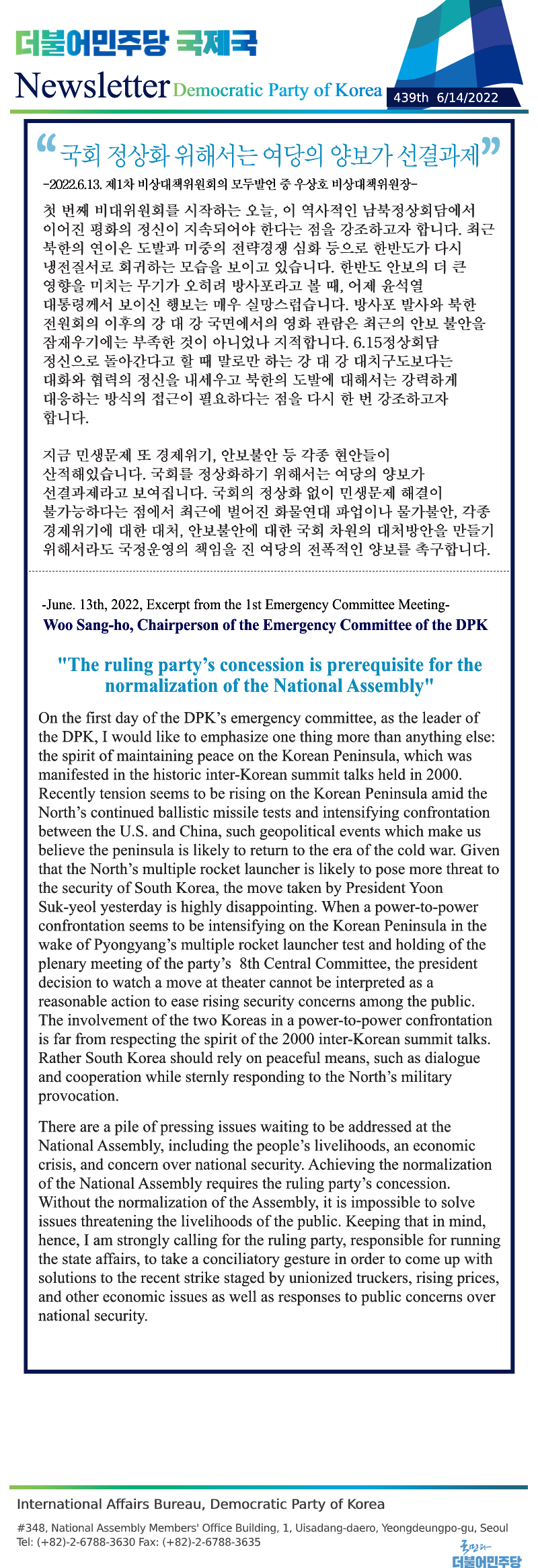 더불어민주당 국제국

Newsletter Democratic Party of Korea 439th 6/14/2022

“국회 정상화 위해서는 여당의 양보가 선결과제”

-2022.6.13. 제1차 비상대책위원회의 모두발언 중 우상호 비상대책위원장-

첫 번째 비대위원회를 시작하는 오늘, 이 역사적인 남북정상회담에서 이어진 평화의 정신이 지속되어야 한다는 점을 강조하고자 합니다. 최근 북한의 연이은 도발과 미중의 전략경쟁 심화 등으로 한반도가 다시 냉전질서로 회귀하는 모습을 보이고 있습니다. 한반도 안보의 더 큰 영향을 미치는 무기가 오히려 방사포라고 볼 때, 어제 윤석열 대통령께서 보이신 행보는 매우 실망스럽습니다. 방사포 발사와 북한 전원회의 이후의 강 대 강 국면에서의 영화 관람은 최근의 안보 불안을 잠재우기에는 부족한 것이 아니었나 지적합니다. 6.15정상회담 정신으로 돌아간다고 할 때 말로만 하는 강 대 강 대치구도보다는 대화와 협력의 정신을 내세우고 북한의 도발에 대해서는 강력하게 대응하는 방식의 접근이 필요하다는 점을 다시 한 번 강조하고자 합니다.

지금 민생문제 또 경제위기, 안보불안 등 각종 현안들이 산적해있습니다. 국회를 정상화하기 위해서는 여당의 양보가 선결과제라고 보여집니다. 국회의 정상화 없이 민생문제 해결이 불가능하다는 점에서 최근에 벌어진 화물연대 파업이나 물가불안, 각종 경제위기에 대한 대처, 안보불안에 대한 국회 차원의 대처방안을 만들기 위해서라도 국정운영의 책임을 진 여당의 전폭적인 양보를 촉구합니다.

-June. 13th, 2022, Excerpt from the 1st Emergency Committee Meeting-
Woo Sang-ho, Chairperson of the Emergency Committee of the DPK

"The ruling party’s concession is prerequisite for the normalization of the National Assembly"

On the first day of the DPK’s emergency committee, as the leader of the DPK, I would like to emphasize one thing more than anything else: the spirit of maintaining peace on the Korean Peninsula, which was manifested in the historic inter-Korean summit talks held in 2000. Recently tension seems to be rising on the Korean Peninsula amid the North’s continued ballistic missile tests and intensifying confrontation between the U.S. and China, such geopolitical events which make us believe the peninsula is likely to return to the era of the cold war. Given that the North’s multiple rocket launcher is likely to pose more threat to the security of South Korea, the move taken by President Yoon Suk-yeol yesterday is highly disappointing. When a power-to-power confrontation seems to be intensifying on the Korean Peninsula in the wake of Pyongyang’s multiple rocket launcher test and holding of the plenary meeting of the party’s 8th Central Committee, the president decision to watch a move at theater cannot be interpreted as a reasonable action to ease rising security concerns among the public. The involvement of the two Koreas in a power-to-power confrontation is far from respecting the spirit of the 2000 inter-Korean summit talks. Rather South Korea should rely on peaceful means, such as dialogue and cooperation while sternly responding to the North’s military provocation.

There are a pile of pressing issues waiting to be addressed at the National Assembly, including the people’s livelihoods, an economic crisis, and concern over national security. Achieving the normalization of the National Assembly requires the ruling party’s concession. Without the normalization of the Assembly, it is impossible to solve issues threatening the livelihoods of the public. Keeping that in mind, hence, I am strongly calling for the ruling party, responsible for running the state affairs, to take a conciliatory gesture in order to come up with solutions to the recent strike staged by unionized truckers, rising prices, and other economic issues as well as responses to public concerns over national security.

International Affairs Bureau, Democratic Party of Korea
#348, National Assembly Members' Office Building, 1, Uisadang-daero, Yeongdeungpo-gu, Seoul
Tel: (+82)-2-6788-3630 Fax: (+82)-2-6788-3635
국민과 더불어민주당